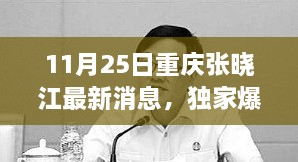 11月25日重庆张晓江最新消息，独家爆